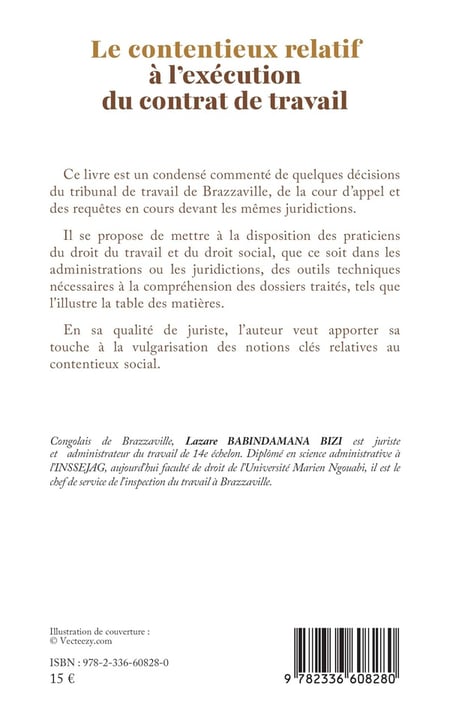 Le contentieux relatif
à l'exécution
du contrat de travail

Ce livre est un condensé commenté de quelques décisions du tribunal de travail de Brazzaville, de la cour d'appel et des requêtes en cours devant les mêmes juridictions.

Il se propose de mettre à la disposition des praticiens du droit du travail et du droit social, que ce soit dans les administrations ou les juridictions, des outils techniques nécessaires à la compréhension des dossiers traités, tels que l'illustre la table des matières.

En sa qualité de juriste, l'auteur veut apporter sa touche à la vulgarisation des notions clés relatives au contentieux social.

Congolais de Brazzaville, Lazare BABINDAMANA BIZI est juriste et administrateur du travail de 14e échelon. Diplômé en science administrative à l'INSSEJAG, aujourd'hui faculté de droit de l'Université Marien Ngouabi, il est le chef de service de l'inspection du travail à Brazzaville.

Illustration de couverture :
© Vecteezy.com

ISBN : 978-2-336-60828-0
15 €

9 782336 608280